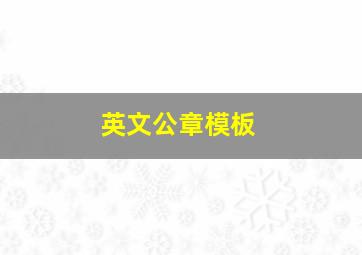 英文公章模板